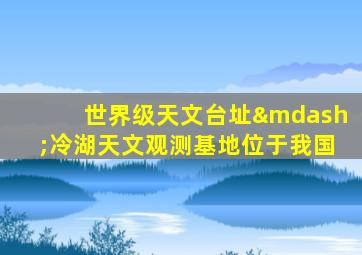 世界级天文台址&mdash;冷湖天文观测基地位于我国